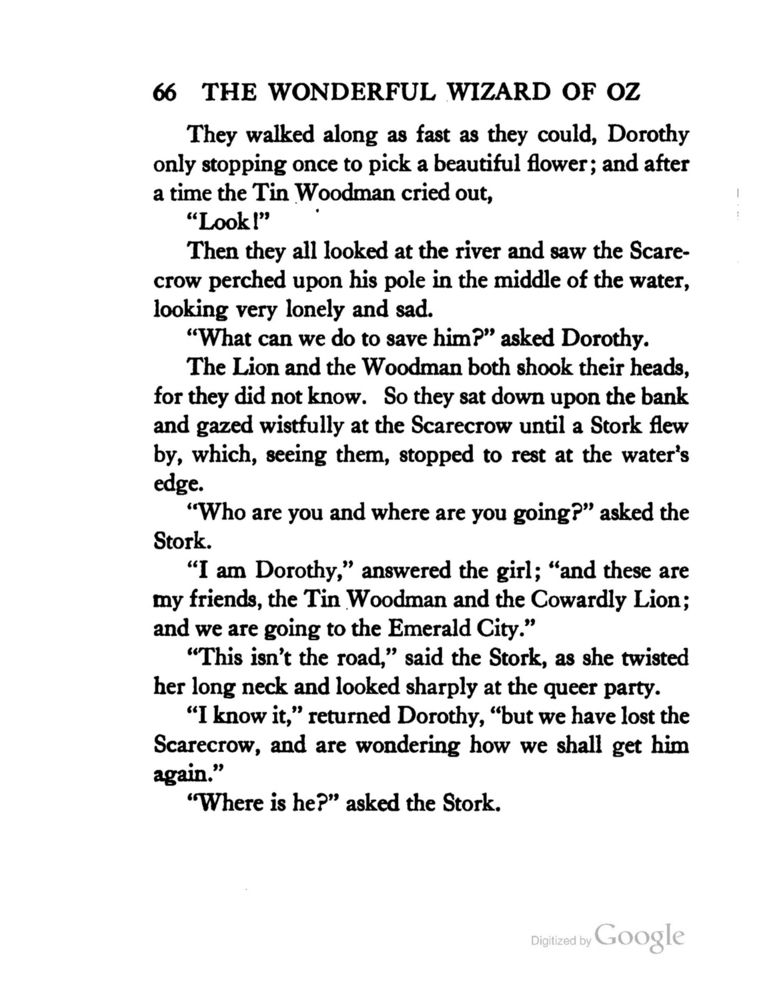 66 THE WONDERFUL WIZARD OF OZ

They walked along as fast as they could, Dorothy only stopping once to pick a beautiful flower; and after a time the Tin Woodman cried out,

"Look!"

Then they all looked at the river and saw the Scarecrow perched upon his pole in the middle of the water, looking very lonely and sad.

"What can we do to save him?" asked Dorothy.

The Lion and the Woodman both shook their heads, for they did not know. So they sat down upon the bank and gazed wistfully at the Scarecrow until a Stork flew by, which, seeing them, stopped to rest at the water's edge.

"Who are you and where are you going?" asked the Stork.

"I am Dorothy," answered the girl; "and these are my friends, the Tin Woodman and the Cowardly Lion; and we are going to the Emerald City."

"This isn't the road," said the Stork, as she twisted her long neck and looked sharply at the queer party.

"I know it," returned Dorothy, "but we have lost the Scarecrow, and are wondering how we shall get him again."

"Where is he?" asked the Stork.

Digitized by Google